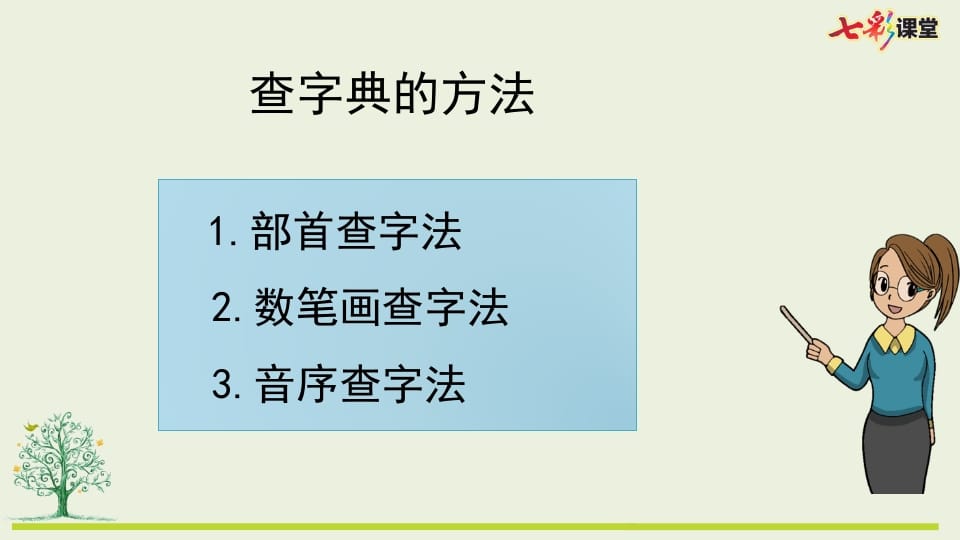 七彩课堂

查字典的方法

1. 部首查字法
2. 数笔画查字法
3. 音序查字法